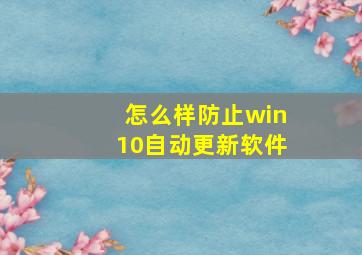 怎么样防止win10自动更新软件